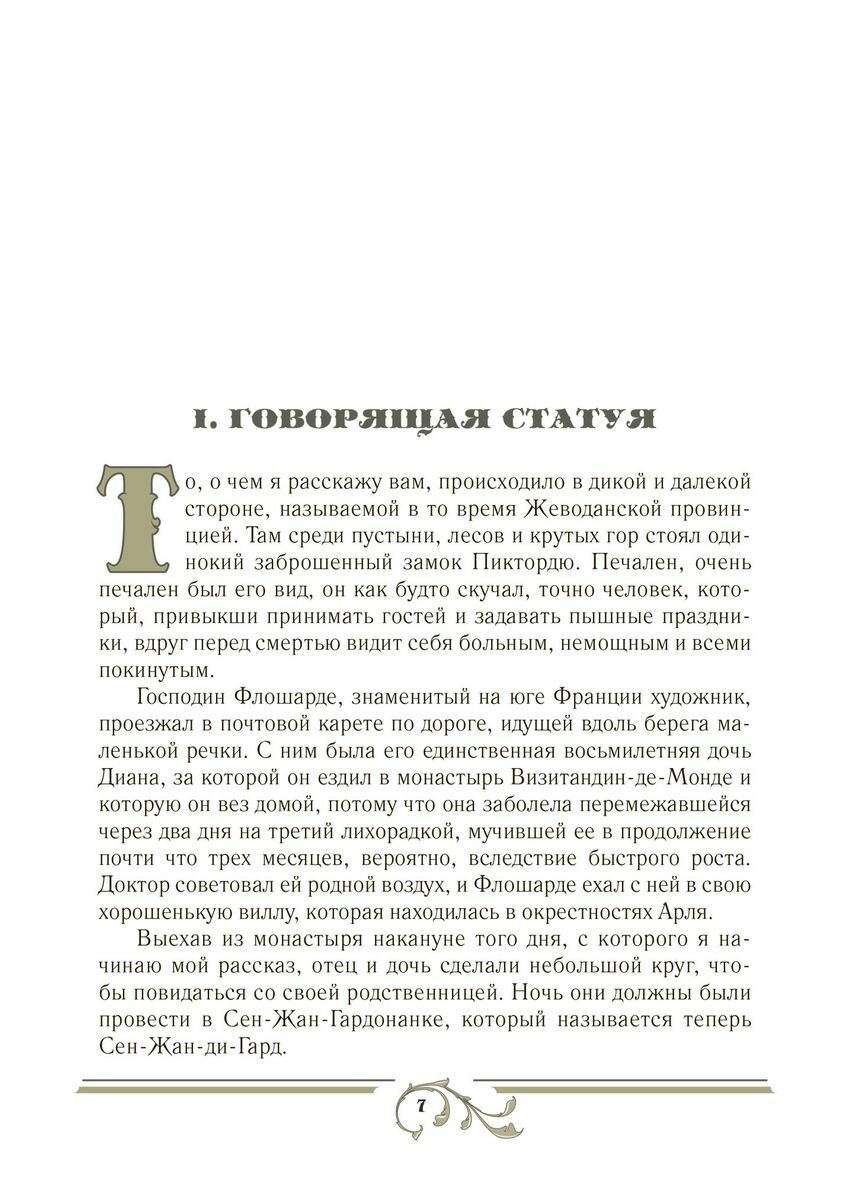 I. ГОВОРЯЩАЯ СТАТУЯ

То, о чем я расскажу вам, происходило в дикой и далекой стороне, называемой в то время Жеводанской провинцией. Там среди пустыни, лесов и крутых гор стоял одинокий заброшенный замок Пиктордю. Печален, очень печален был его вид, он как будто скучал, точно человек, который, привыкши принимать гостей и задавать пышные праздники, вдруг перед смертью видит себя больным, немощным и всеми покинутым.

Господин Флошарде, знаменитый на юге Франции художник, проезжал в почтовой карете по дороге, идущей вдоль берега маленькой речки. С ним была его единственная восьмилетняя дочь Диана, за которой он ездил в монастырь Визитандин-де-Монде и которую он вез домой, потому что она заболела перемежавшейся через два дня на третий лихорадкой, мучившей ее в продолжение почти что трех месяцев, вероятно, вследствие быстрого роста. Доктор советовал ей родной воздух, и Флошарде ехал с ней в свою хорошенькую виллу, которая находилась в окрестностях Арля.

Выехав из монастыря накануне того дня, с которого я начинаю мой рассказ, отец и дочь сделали небольшой круг, чтобы повидаться со своей родственницей. Ночь они должны были провести в Сен-Жан-Гардонанке, который называется теперь Сен-Жан-ди-Гард.

7